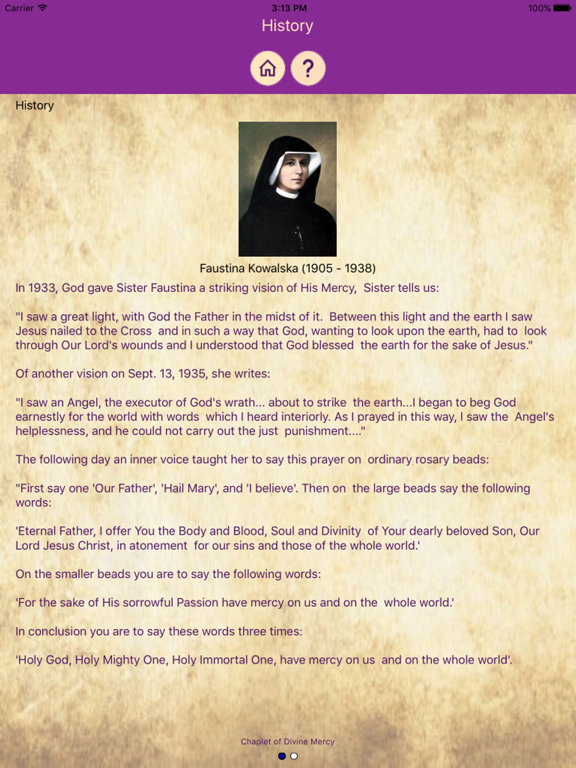 Carrier 3:13 PM 100%

History

?

History

Faustina Kowalska (1905 - 1938)

In 1933, God gave Sister Faustina a striking vision of His Mercy, Sister tells us:

"I saw a great light, with God the Father in the midst of it. Between this light and the earth I saw Jesus nailed to the Cross and in such a way that God, wanting to look upon the earth, had to look through Our Lord's wounds and I understood that God blessed the earth for the sake of Jesus."

Of another vision on Sept. 13, 1935, she writes:

"I saw an Angel, the executor of God's wrath... about to strike the earth...I began to beg God earnestly for the world with words which I heard interiorly. As I prayed in this way, I saw the Angel's helplessness, and he could not carry out the just punishment...."

The following day an inner voice taught her to say this prayer on ordinary rosary beads:

"First say one 'Our Father', 'Hail Mary', and 'I believe'. Then on the large beads say the following words:

'Eternal Father, I offer You the Body and Blood, Soul and Divinity of Your dearly beloved Son, Our Lord Jesus Christ, in atonement for our sins and those of the whole world.'

On the smaller beads you are to say the following words:

'For the sake of His sorrowful Passion have mercy on us and on the whole world.'

In conclusion you are to say these words three times:

'Holy God, Holy Mighty One, Holy Immortal One, have mercy on us and on the whole world'.

Chaplet of Divine Mercy